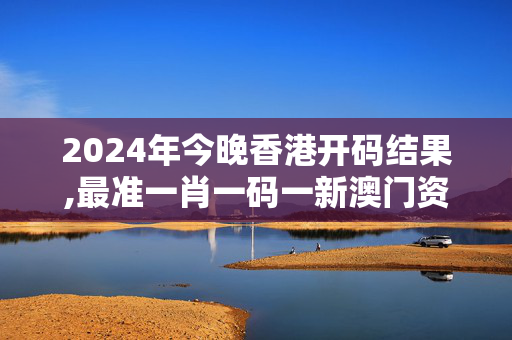 2024年今晚香港开码结果,最准一肖一码一新澳门资